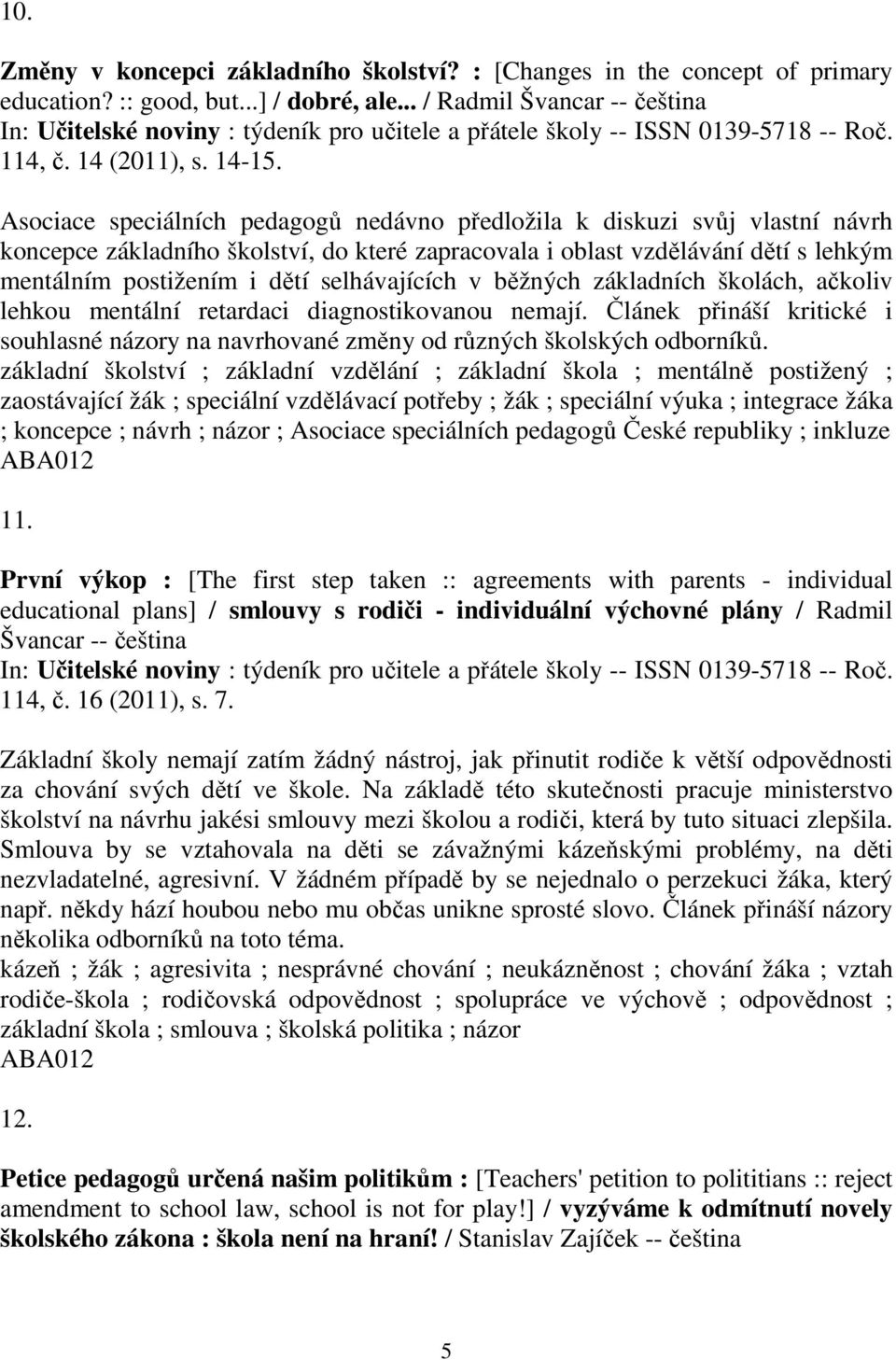 10.

Změny v koncepci základního školství? : [Changes in the concept of primary education? :: good, but...] / dobré, ale... / Radmil Švancar -- čeština
In: Učitelské noviny : týdeník pro učitele a přátele školy -- ISSN 0139-5718 -- Roč. 114, č. 14 (2011), s. 14-15.

Asociace speciálních pedagogů nedávno předložila k diskuzi svůj vlastní návrh koncepce základního školství, do které zapracovala i oblast vzdělávání dětí s lehkým mentálním postižením i dětí selhávajících v běžných základních školách, ačkoliv lehkou mentální retardaci diagnostikovanou nemají. Článek přináší kritické i souhlasné názory na navrhované změny od různých školských odborníků.
základní školství ; základní vzdělání ; základní škola ; mentálně postižený ; zaostávající žák ; speciální vzdělávací potřeby ; žák ; speciální výuka ; integrace žáka ; koncepce ; návrh ; názor ; Asociace speciálních pedagogů České republiky ; inkluze
ABA012

11.

První výkop : [The first step taken :: agreements with parents - individual educational plans] / smlouvy s rodiči - individuální výchovné plány / Radmil Švancar -- čeština
In: Učitelské noviny : týdeník pro učitele a přátele školy -- ISSN 0139-5718 -- Roč. 114, č. 16 (2011), s. 7.

Základní školy nemají zatím žádný nástroj, jak přinutit rodiče k větší odpovědnosti za chování svých dětí ve škole. Na základě této skutečnosti pracuje ministerstvo školství na návrhu jakési smlouvy mezi školou a rodiči, která by tuto situaci zlepšila. Smlouva by se vztahovala na děti se závažnými kázeňskými problémy, na děti nezvladatelné, agresivní. V žádném případě by se nejednalo o perzekuci žáka, který např. někdy hází houbou nebo mu občas unikne sprosté slovo. Článek přináší názory několika odborníků na toto téma.
kázeň ; žák ; agresivita ; nesprávné chování ; neukázněnost ; chování žáka ; vztah rodiče-škola ; rodičovská odpovědnost ; spolupráce ve výchově ; odpovědnost ; základní škola ; smlouva ; školská politika ; názor
ABA012

12.

Petice pedagogů určená našim politikům : [Teachers' petition to polititians :: reject amendment to school law, school is not for play!] / vyzýváme k odmítnutí novely školského zákona : škola není na hraní! / Stanislav Zajíček -- čeština

5